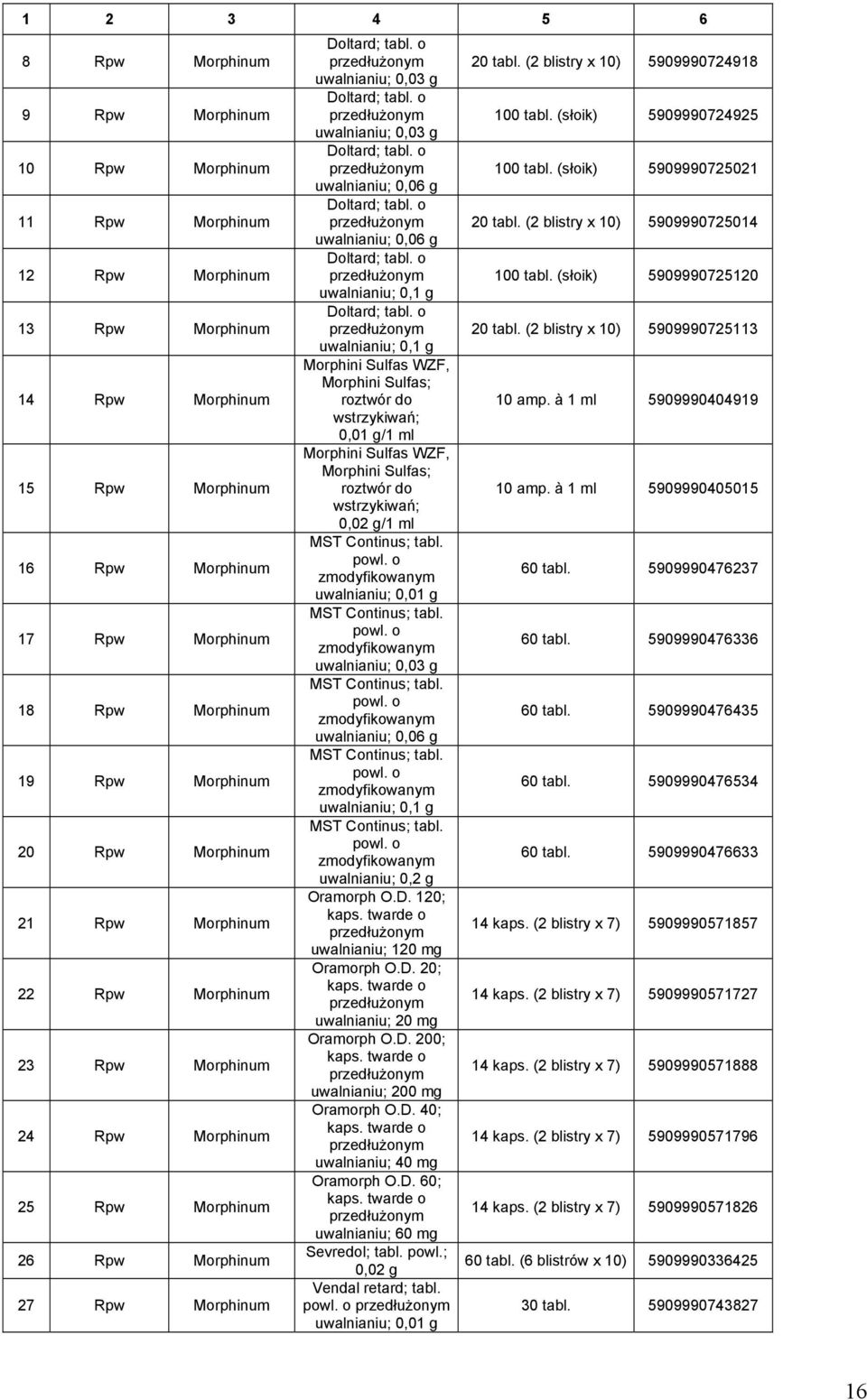 | 1 | 2 | 3 | 4 | 5 | 6 |
|---|---|---|---|---|---|
| 8 | Rpw | Morphinum | Doltard; tabl. o przedłużonym uwalnianiu; 0,03 g | 20 tabl. (2 blistry x 10) | 5909990724918 |
| 9 | Rpw | Morphinum | Doltard; tabl. o przedłużonym uwalnianiu; 0,03 g | 100 tabl. (słoik) | 5909990724925 |
| 10 | Rpw | Morphinum | Doltard; tabl. o przedłużonym uwalnianiu; 0,06 g | 100 tabl. (słoik) | 5909990725021 |
| 11 | Rpw | Morphinum | Doltard; tabl. o przedłużonym uwalnianiu; 0,06 g | 20 tabl. (2 blistry x 10) | 5909990725014 |
| 12 | Rpw | Morphinum | Doltard; tabl. o przedłużonym uwalnianiu; 0,1 g | 100 tabl. (słoik) | 5909990725120 |
| 13 | Rpw | Morphinum | Doltard; tabl. o przedłużonym uwalnianiu; 0,1 g | 20 tabl. (2 blistry x 10) | 5909990725113 |
| 14 | Rpw | Morphinum | Morphini Sulfas WZF, Morphini Sulfas; roztwór do wstrzykiwań; 0,01 g/1 ml | 10 amp. à 1 ml | 5909990404919 |
| 15 | Rpw | Morphinum | Morphini Sulfas WZF, Morphini Sulfas; roztwór do wstrzykiwań; 0,02 g/1 ml | 10 amp. à 1 ml | 5909990405015 |
| 16 | Rpw | Morphinum | MST Continus; tabl. powl. o zmodyfikowanym uwalnianiu; 0,01 g | 60 tabl. | 5909990476237 |
| 17 | Rpw | Morphinum | MST Continus; tabl. powl. o zmodyfikowanym uwalnianiu; 0,03 g | 60 tabl. | 5909990476336 |
| 18 | Rpw | Morphinum | MST Continus; tabl. powl. o zmodyfikowanym uwalnianiu; 0,06 g | 60 tabl. | 5909990476435 |
| 19 | Rpw | Morphinum | MST Continus; tabl. powl. o zmodyfikowanym uwalnianiu; 0,1 g | 60 tabl. | 5909990476534 |
| 20 | Rpw | Morphinum | MST Continus; tabl. powl. o zmodyfikowanym uwalnianiu; 0,2 g | 60 tabl. | 5909990476633 |
| 21 | Rpw | Morphinum | Oramorph O.D. 120; kaps. twarde o przedłużonym uwalnianiu; 120 mg | 14 kaps. (2 blistry x 7) | 5909990571857 |
| 22 | Rpw | Morphinum | Oramorph O.D. 20; kaps. twarde o przedłużonym uwalnianiu; 20 mg | 14 kaps. (2 blistry x 7) | 5909990571727 |
| 23 | Rpw | Morphinum | Oramorph O.D. 200; kaps. twarde o przedłużonym uwalnianiu; 200 mg | 14 kaps. (2 blistry x 7) | 5909990571888 |
| 24 | Rpw | Morphinum | Oramorph O.D. 40; kaps. twarde o przedłużonym uwalnianiu; 40 mg | 14 kaps. (2 blistry x 7) | 5909990571796 |
| 25 | Rpw | Morphinum | Oramorph O.D. 60; kaps. twarde o przedłużonym uwalnianiu; 60 mg | 14 kaps. (2 blistry x 7) | 5909990571826 |
| 26 | Rpw | Morphinum | Sevredol; tabl. powl.; 0,02 g | 60 tabl. (6 blistrów x 10) | 5909990336425 |
| 27 | Rpw | Morphinum | Vendal retard; tabl. powl. o przedłużonym uwalnianiu; 0,01 g | 30 tabl. | 5909990743827 |

16